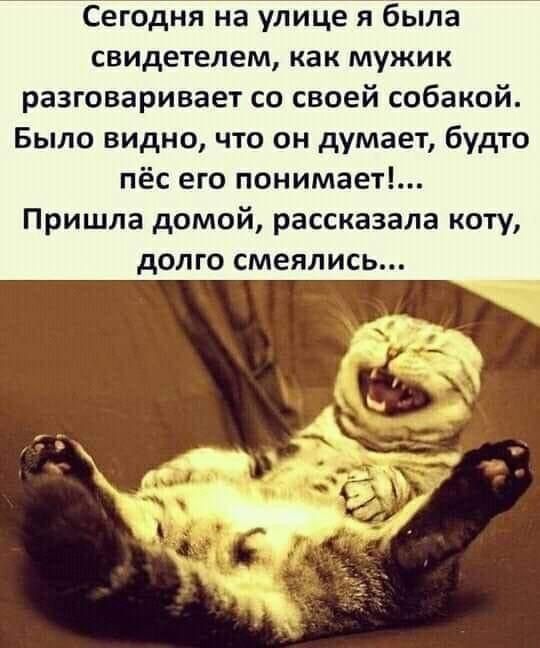 Сегодня на улице я была свидетелем, как мужик разговаривает со своей собакой. Было видно, что он думает, будто пёс его понимает!...
Пришла домой, рассказала коту, долго смеялись...